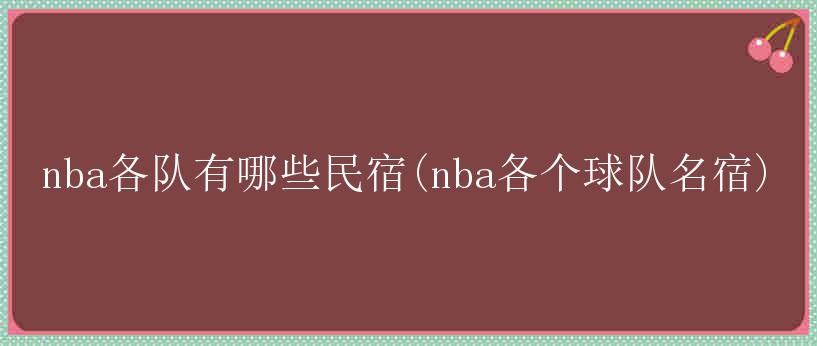 nba各队有哪些民宿(nba各个球队名宿)